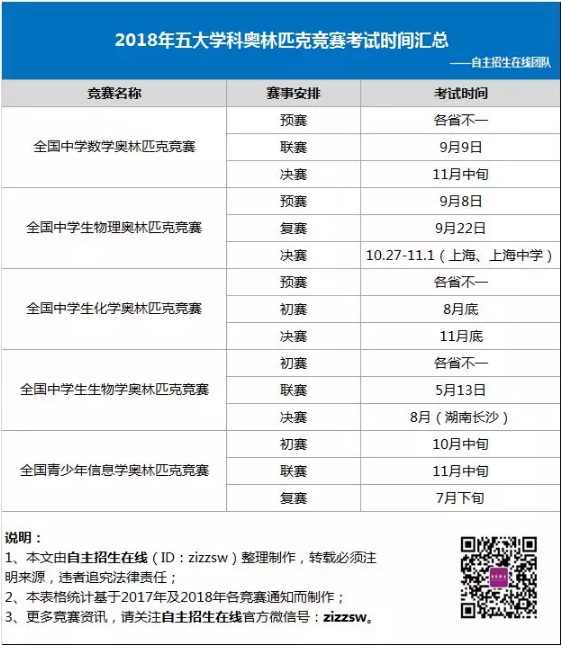 2018年五大学科奥林匹克竞赛考试时间汇总

——自主招生在线团队

| 竞赛名称 | 赛事安排 | 考试时间 |
|---|---|---|
| 全国中学数学奥林匹克竞赛 | 预赛 | 各省不一 |
| | 联赛 | 9月9日 |
| | 决赛 | 11月中旬 |
| 全国中学生物理奥林匹克竞赛 | 预赛 | 9月8日 |
| | 复赛 | 9月22日 |
| | 决赛 | 10.27-11.1（上海、上海中学） |
| 全国中学生化学奥林匹克竞赛 | 预赛 | 各省不一 |
| | 初赛 | 8月底 |
| | 决赛 | 11月底 |
| 全国中学生生物学奥林匹克竞赛 | 初赛 | 各省不一 |
| | 联赛 | 5月13日 |
| | 决赛 | 8月（湖南长沙） |
| 全国青少年信息学奥林匹克竞赛 | 初赛 | 10月中旬 |
| | 联赛 | 11月中旬 |
| | 复赛 | 7月下旬 |

说明：
1、本文由自主招生在线（ID：zizzsw）整理制作，转载必须注明来源，违者追究法律责任；
2、本表格统计基于2017年及2018年各竞赛通知而制作；
3、更多竞赛资讯，请关注自主招生在线官方微信号：zizzsw。